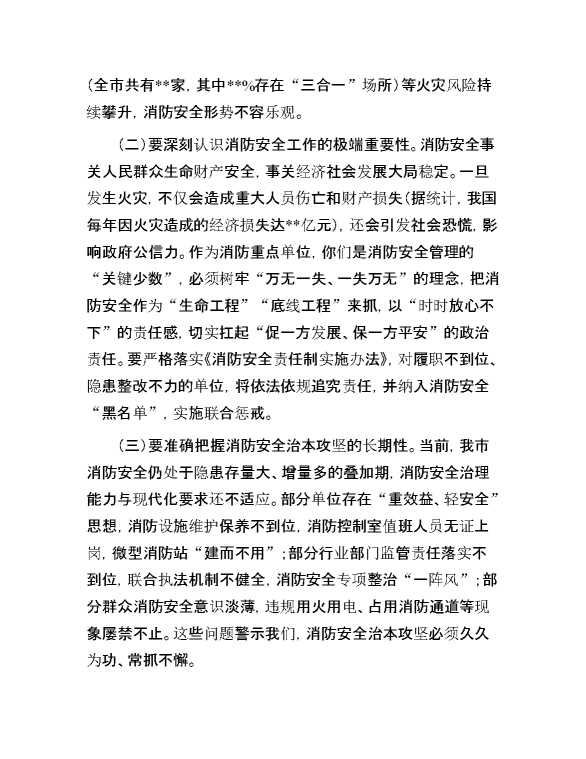 (全市共有**家，其中**%存在“三合一”场所）等火灾风险持续攀升，消防安全形势不容乐观。

（二）要深刻认识消防安全工作的极端重要性。消防安全事关人民群众生命财产安全，事关经济社会发展大局稳定。一旦发生火灾，不仅会造成重大人员伤亡和财产损失（据统计，我国每年因火灾造成的经济损失达**亿元），还会引发社会恐慌，影响政府公信力。作为消防重点单位，你们是消防安全管理的“关键少数”，必须树牢“万无一失、一失万无”的理念，把消防安全作为“生命工程”“底线工程”来抓，以“时时放心不下”的责任感，切实扛起“促一方发展、保一方平安”的政治责任。要严格落实《消防安全责任制实施办法》，对履职不到位、隐患整改不力的单位，将依法依规追究责任，并纳入消防安全“黑名单”，实施联合惩戒。

（三）要准确把握消防安全治本攻坚的长期性。当前，我市消防安全仍处于隐患存量大、增量多的叠加期，消防安全治理能力与现代化要求还不适应。部分单位存在“重效益、轻安全”思想，消防设施维护保养不到位，消防控制室值班人员无证上岗，微型消防站“建而不用”；部分行业部门监管责任落实不到位，联合执法机制不健全，消防安全专项整治“一阵风”；部分群众消防安全意识淡薄，违规用火用电、占用消防通道等现象屡禁不止。这些问题警示我们，消防安全治本攻坚必须久久为功、常抓不懈。